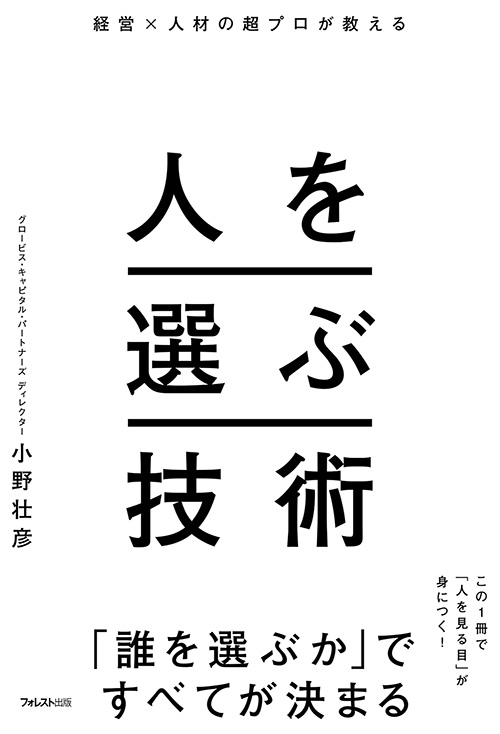 経営×人材の超プロが教える

人を選ぶ技術

グロービス・キャピタル・パートナーズ ディレクター
小野壮彦

この1冊で「人を見る目」が身につく！

「誰を選ぶか」ですべてが決まる

フォレスト出版